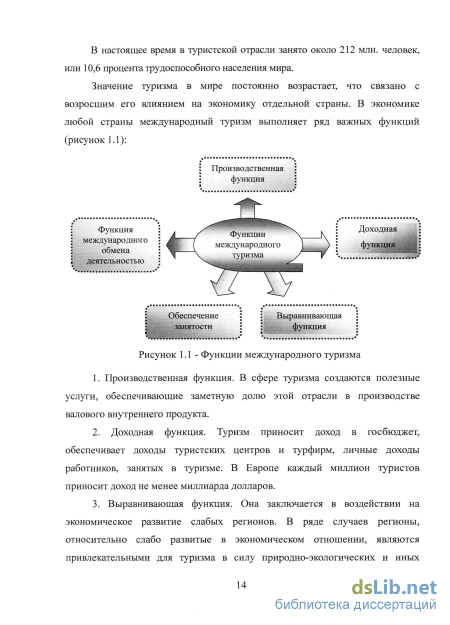 В настоящее время в туристской отрасли занято около 212 млн. человек, или 10,6 процента трудоспособного населения мира.

Значение туризма в мире постоянно возрастает, что связано с возросшим его влиянием на экономику отдельной страны. В экономике любой страны международный туризм выполняет ряд важных функций (рисунок 1.1):

Производственная функция

Функция международного обмена деятельностью

Функции международного туризма

Доходная функция

Обеспечение занятости

Выравнивающая функция

Рисунок 1.1 - Функции международного туризма

1. Производственная функция. В сфере туризма создаются полезные услуги, обеспечивающие заметную долю этой отрасли в производстве валового внутреннего продукта.

2. Доходная функция. Туризм приносит доход в госбюджет, обеспечивает доходы туристских центров и турфирм, личные доходы работников, занятых в туризме. В Европе каждый миллион туристов приносит доход не менее миллиарда долларов.

3. Выравнивающая функция. Она заключается в воздействии на экономическое развитие слабых регионов. В ряде случаев регионы, относительно слабо развитые в экономическом отношении, являются привлекательными для туризма в силу природно-экологических и иных

14

dsLib.net
библиотека диссертаций